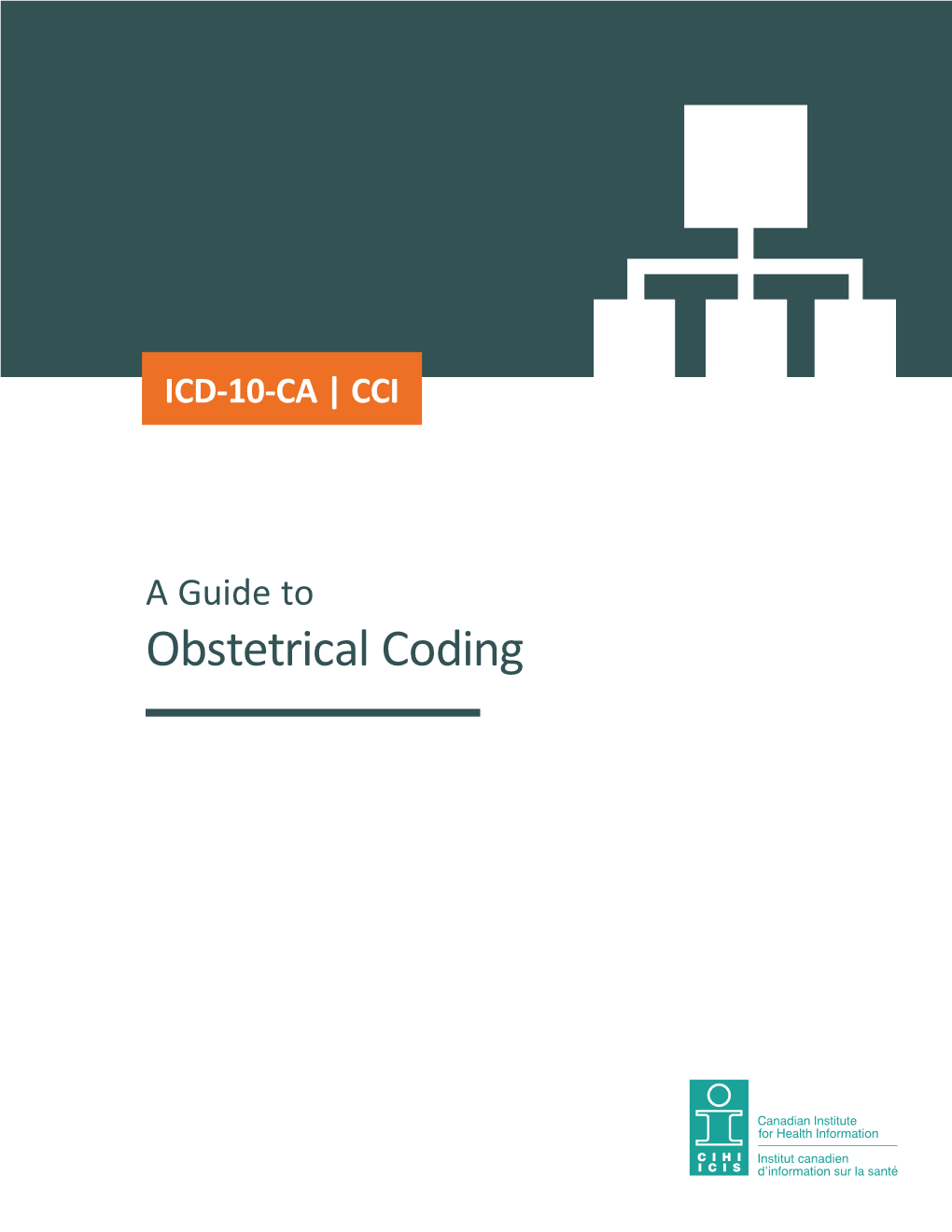 ICD-10-CA | CCI

A Guide to
Obstetrical Coding

CIHI
ICIS

Canadian Institute for Health Information

Institut canadien d'information sur la santé